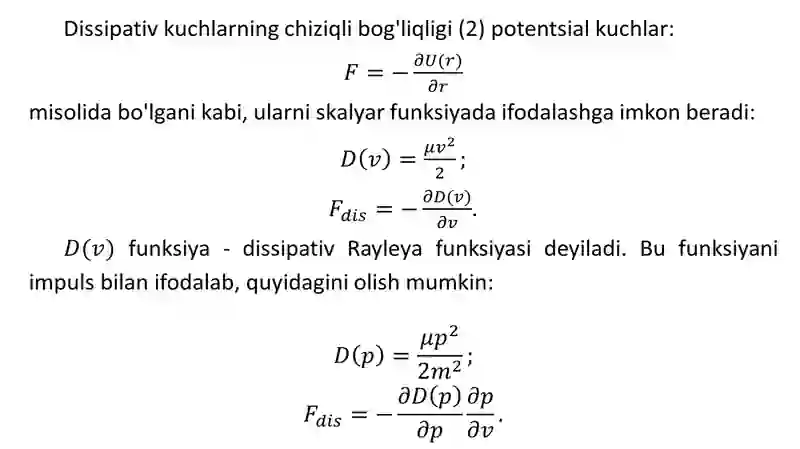 Dissipativ kuchlarning chiziqli bog'liqligi (2) potentsial kuchlar:

$F = -\frac{\partial U(r)}{\partial r}$

misolida bo'lgani kabi, ularni skalyar funksiyada ifodalashga imkon beradi:

$D(v) = \frac{\mu v^2}{2};$

$F_{dis} = -\frac{\partial D(v)}{\partial v}.$

$D(v)$ funksiya - dissipativ Rayleya funksiyasi deyiladi. Bu funksiyani impuls bilan ifodalab, quyidagini olish mumkin:

$D(p) = \frac{\mu p^2}{2m^2};$

$F_{dis} = -\frac{\partial D(p)}{\partial p}\frac{\partial p}{\partial v}.$